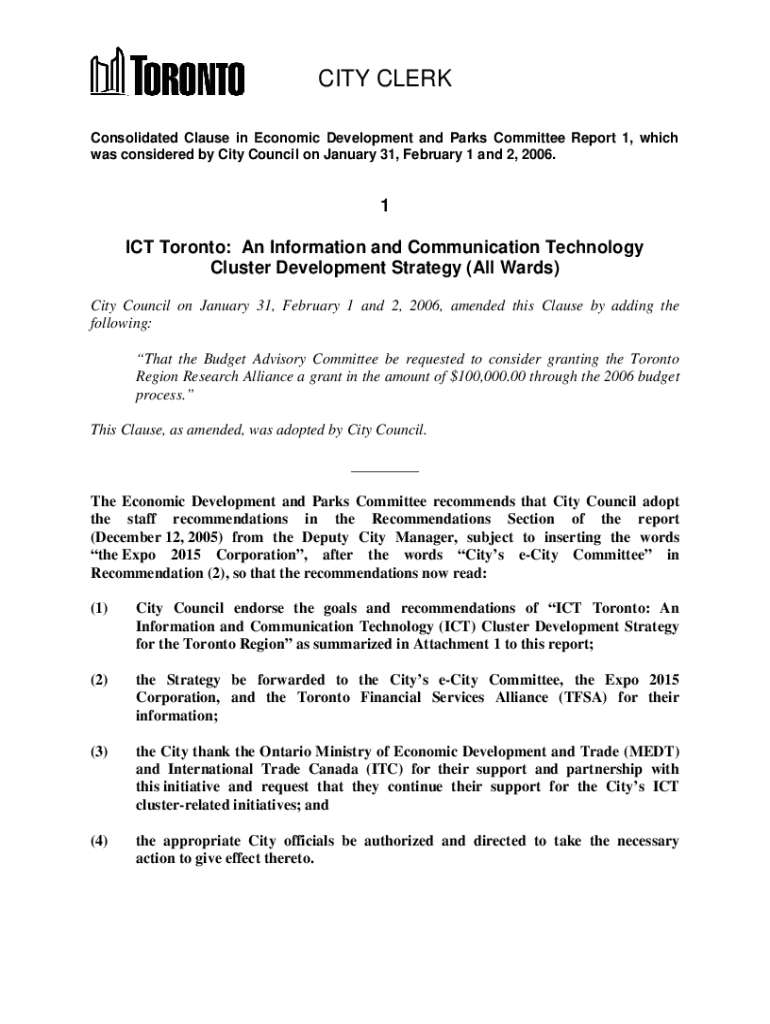 TORONTO

CITY CLERK

Consolidated Clause in Economic Development and Parks Committee Report 1, which was considered by City Council on January 31, February 1 and 2, 2006.

1

ICT Toronto: An Information and Communication Technology Cluster Development Strategy (All Wards)

City Council on January 31, February 1 and 2, 2006, amended this Clause by adding the following:

"That the Budget Advisory Committee be requested to consider granting the Toronto Region Research Alliance a grant in the amount of $100,000.00 through the 2006 budget process."

This Clause, as amended, was adopted by City Council.

The Economic Development and Parks Committee recommends that City Council adopt the staff recommendations in the Recommendations Section of the report (December 12, 2005) from the Deputy City Manager, subject to inserting the words "the Expo 2015 Corporation", after the words "City's e-City Committee" in Recommendation (2), so that the recommendations now read:

(1) City Council endorse the goals and recommendations of "ICT Toronto: An Information and Communication Technology (ICT) Cluster Development Strategy for the Toronto Region" as summarized in Attachment 1 to this report;

(2) the Strategy be forwarded to the City's e-City Committee, the Expo 2015 Corporation, and the Toronto Financial Services Alliance (TFSA) for their information;

(3) the City thank the Ontario Ministry of Economic Development and Trade (MEDT) and International Trade Canada (ITC) for their support and partnership with this initiative and request that they continue their support for the City's ICT cluster-related initiatives; and

(4) the appropriate City officials be authorized and directed to take the necessary action to give effect thereto.